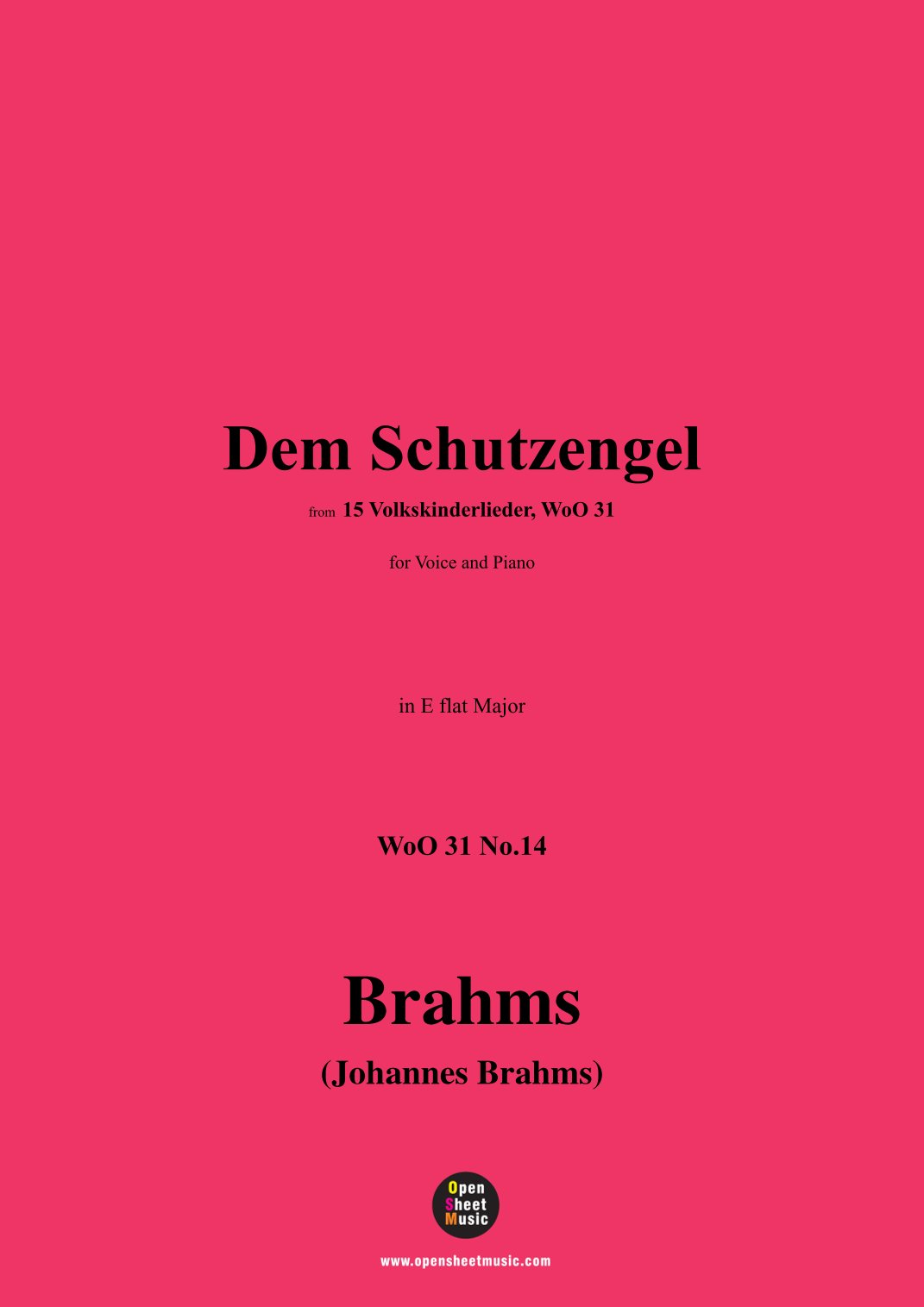 Dem Schutzengel

from 15 Volkskinderlieder, WoO 31

for Voice and Piano

in E flat Major

WoO 31 No.14

Brahms

(Johannes Brahms)

Open
Sheet
Music

www.opensheetmusic.com